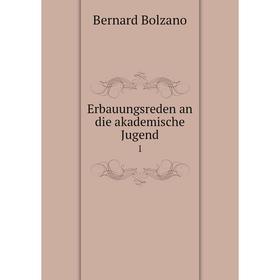 Bernard Bolzano

Erbauungsreden an die akademische Jugend

1